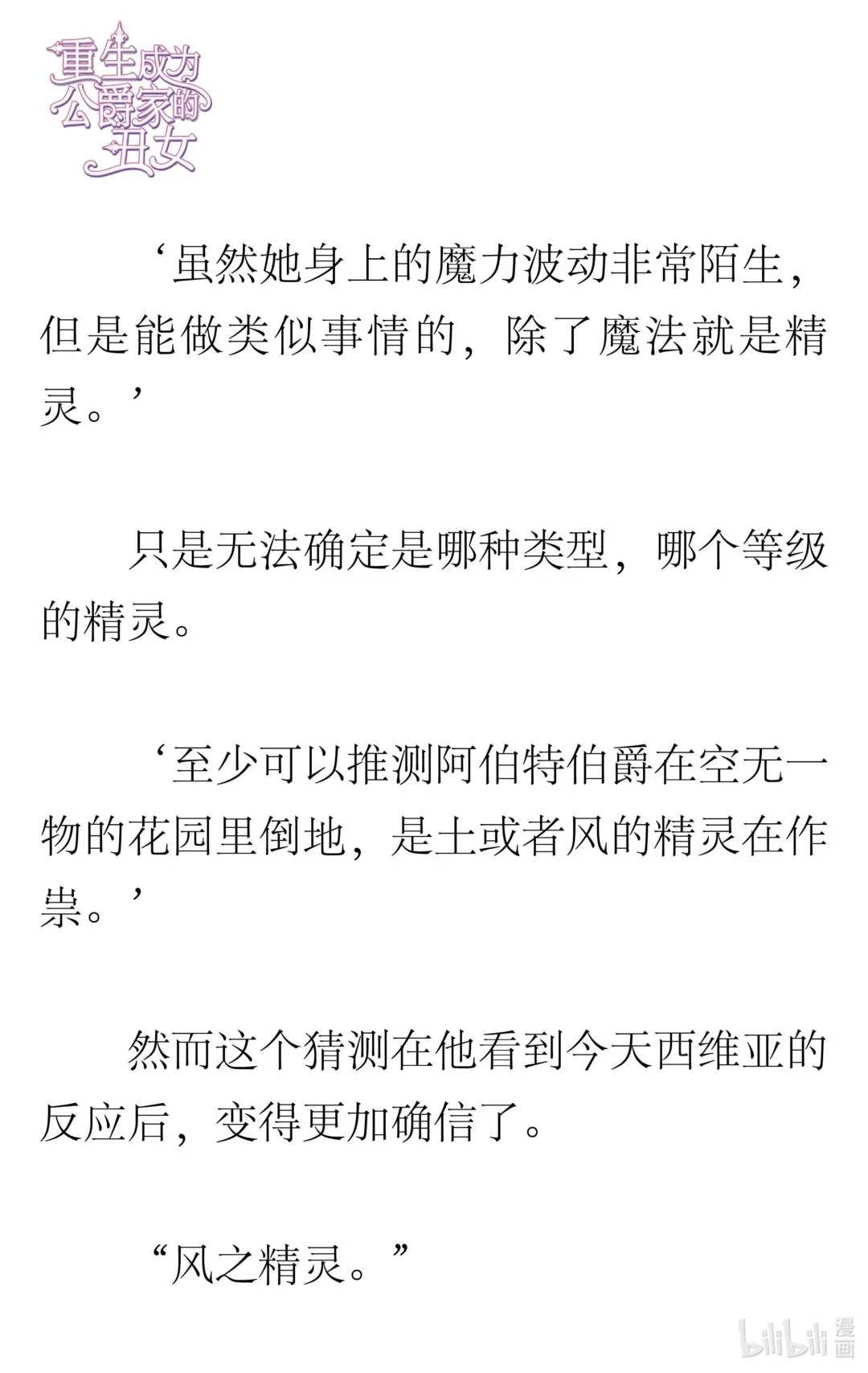 重生成为公爵家的丑女

‘虽然她身上的魔力波动非常陌生，但是能做类似事情的，除了魔法就是精灵。’

只是无法确定是哪种类型，哪个等级的精灵。

‘至少可以推测阿伯特伯爵在空无一物的花园里倒地，是土或者风的精灵在作祟。’

然而这个猜测在他看到今天西维亚的反应后，变得更加确信了。

“风之精灵。”

bilibili 漫画